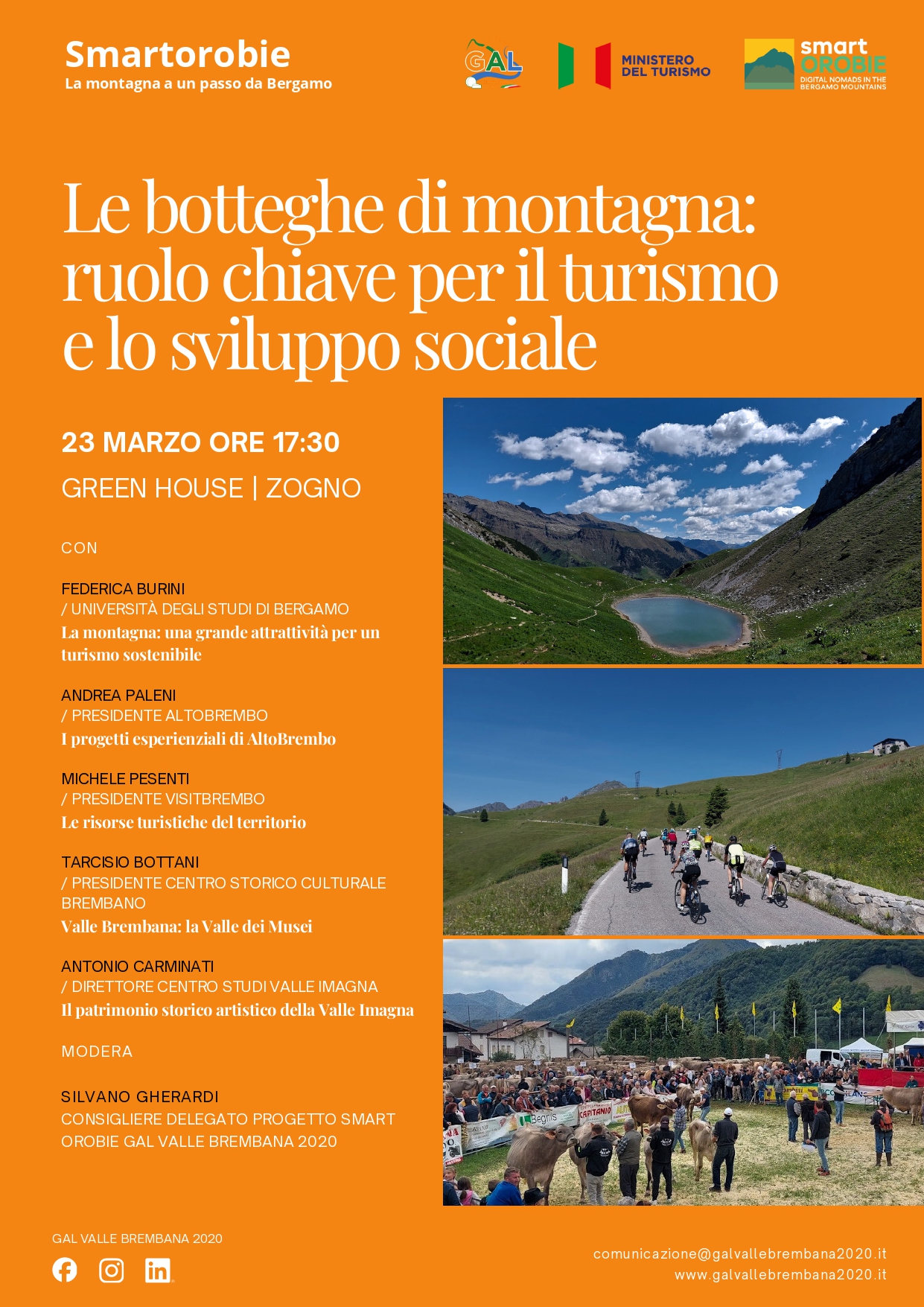 Smartorobie
La montagna a un passo da Bergamo

GAL

MINISTERO
DEL TURISMO

smart
OROBIE
DIGITAL NOMADS IN THE
BERGAMO MOUNTAINS

Le botteghe di montagna: ruolo chiave per il turismo e lo sviluppo sociale

23 MARZO ORE 17:30

GREEN HOUSE | ZOGNO

CON

FEDERICA BURINI
/ UNIVERSITÀ DEGLI STUDI DI BERGAMO
La montagna: una grande attrattività per un turismo sostenibile

ANDREA PALENI
/ PRESIDENTE ALTOBREMBO
I progetti esperienziali di AltoBrembo

MICHELE PESENTI
/ PRESIDENTE VISITBREMBO
Le risorse turistiche del territorio

TARCISIO BOTTANI
/ PRESIDENTE CENTRO STORICO CULTURALE BREMBANO
Valle Brembana: la Valle dei Musei

ANTONIO CARMINATI
/ DIRETTORE CENTRO STUDI VALLE IMAGNA
Il patrimonio storico artistico della Valle Imagna

MODERA

SILVANO GHERARDI
CONSIGLIERE DELEGATO PROGETTO SMART OROBIE GAL VALLE BREMBANA 2020

GAL VALLE BREMBANA 2020

comunicazione@galvallebrembana2020.it
www.galvallebrembana2020.it